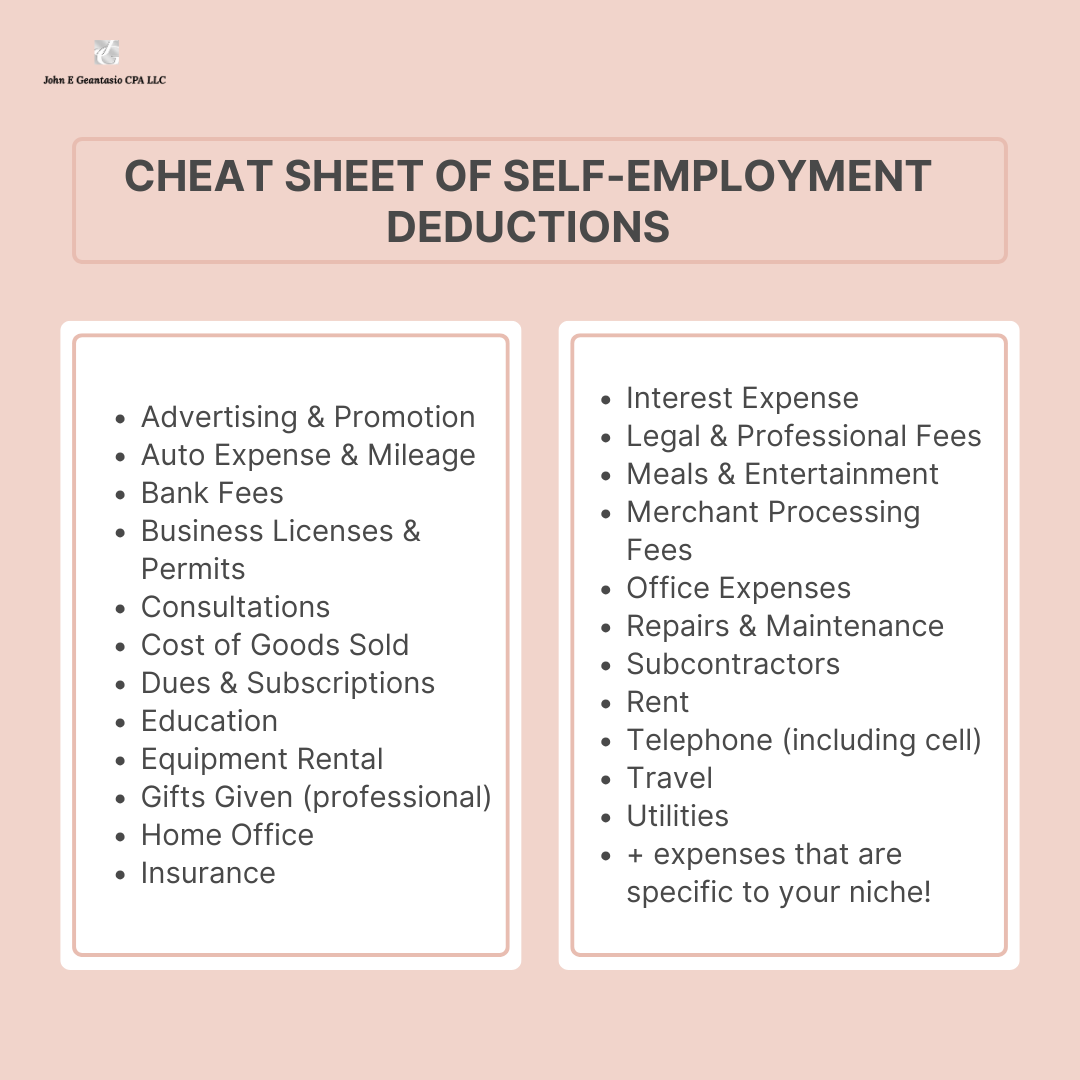 John E Geantasio CPA LLC

CHEAT SHEET OF SELF-EMPLOYMENT DEDUCTIONS

- Advertising & Promotion
- Auto Expense & Mileage
- Bank Fees
- Business Licenses & Permits
- Consultations
- Cost of Goods Sold
- Dues & Subscriptions
- Education
- Equipment Rental
- Gifts Given (professional)
- Home Office
- Insurance

- Interest Expense
- Legal & Professional Fees
- Meals & Entertainment
- Merchant Processing Fees
- Office Expenses
- Repairs & Maintenance
- Subcontractors
- Rent
- Telephone (including cell)
- Travel
- Utilities
- + expenses that are specific to your niche!